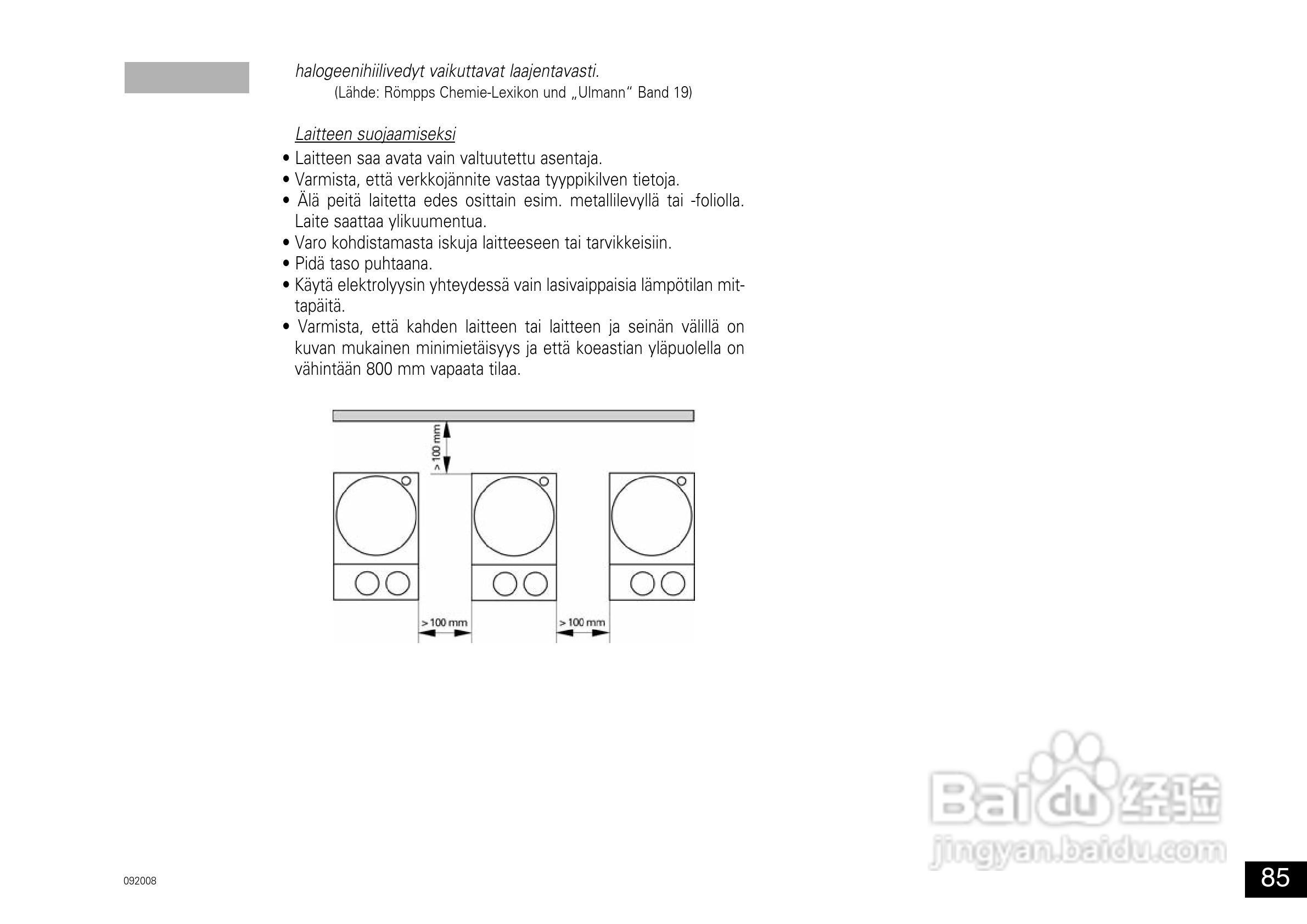 halogeenihiilivedyt vaikuttavat laajentavasti.
(Lähde: Römpps Chemie-Lexikon und „Ulmann“ Band 19)

Laitteen suojaamiseksi
• Laitteen saa avata vain valtuutettu asentaja.
• Varmista, että verkkojännite vastaa tyyppikilven tietoja.
• Älä peitä laitetta edes osittain esim. metallilevyllä tai -foliolla. Laite saattaa ylikuumentua.
• Varo kohdistamasta iskuja laitteeseen tai tarvikkeisiin.
• Pidä taso puhtaana.
• Käytä elektrolyysin yhteydessä vain lasivaippaisia lämpötilan mittapäitä.
• Varmista, että kahden laitteen tai laitteen ja seinän välillä on kuvan mukainen minimietäisyys ja että koeastian yläpuolella on vähintään 800 mm vapaata tilaa.

> 100 mm
> 100 mm
> 100 mm

Baidu 经验
jingyan.baidu.com

092008
85